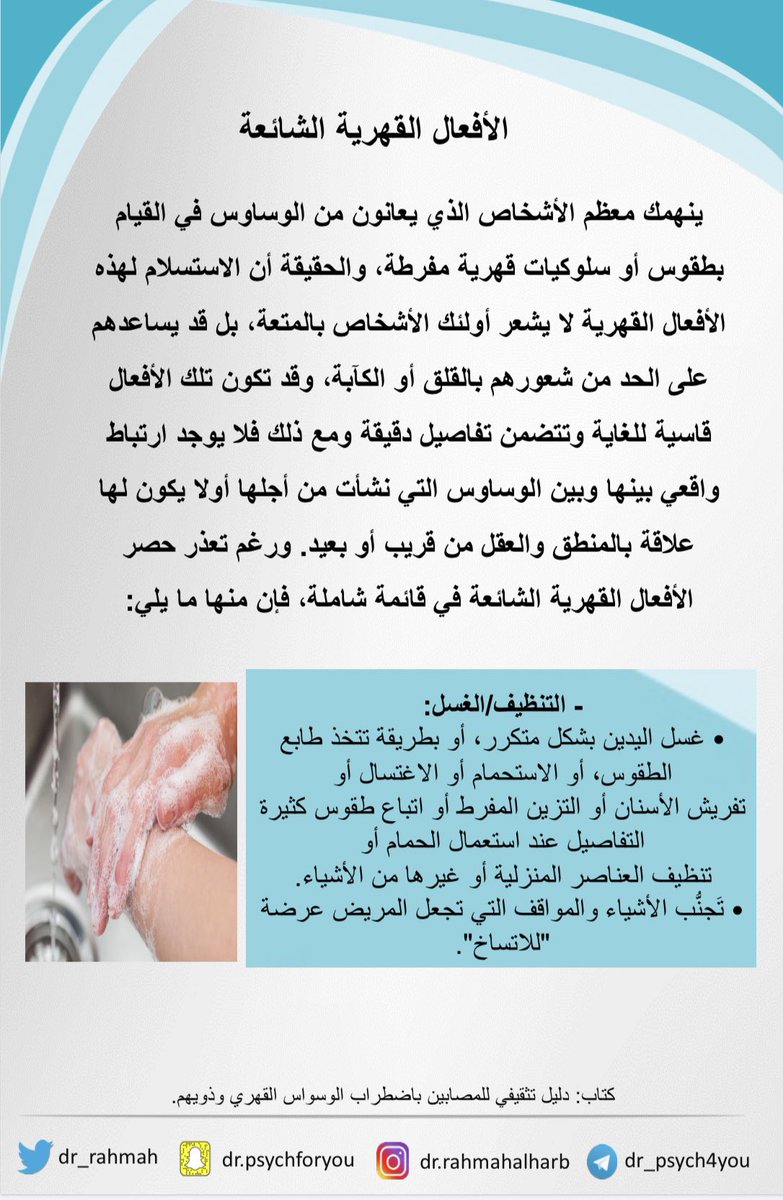 الأفعال القهرية الشائعة

ينهمك معظم الأشخاص الذي يعانون من الوساوس في القيام بطقوس أو سلوكيات قهرية مفرطة، والحقيقة أن الاستسلام لهذه الأفعال القهرية لا يشعر أولئك الأشخاص بالمتعة، بل قد يساعدهم على الحد من شعورهم بالقلق أو الكآبة، وقد تكون تلك الأفعال قاسية للغاية وتتضمن تفاصيل دقيقة ومع ذلك فلا يوجد ارتباط واقعي بينها وبين الوساوس التي نشأت من أجلها أولا يكون لها علاقة بالمنطق والعقل من قريب أو بعيد. ورغم تعذر حصر الأفعال القهرية الشائعة في قائمة شاملة، فإن منها ما يلي:

- التنظيف/الغسل:
• غسل اليدين بشكل متكرر، أو بطريقة تتخذ طابع الطقوس، أو الاستحمام أو الاغتسال أو تفريش الأسنان أو التزين المفرط أو اتباع طقوس كثيرة التفاصيل عند استعمال الحمام أو تنظيف العناصر المنزلية أو غيرها من الأشياء.
• تَجنُّب الأشياء والمواقف التي تجعل المريض عرضة "للاتساخ".

كتاب: دليل تثقيفي للمصابين باضطراب الوسواس القهري وذويهم.

dr_rahmah dr.psychforyou dr.rahmahalharb dr_psych4you